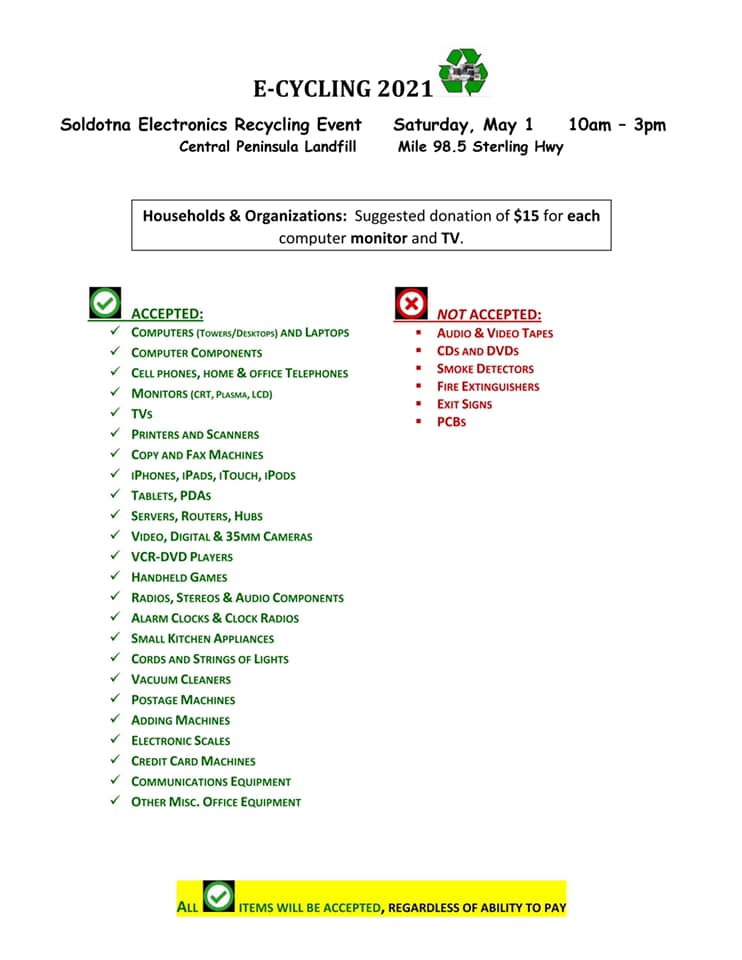 E-CYCLING 2021

Soldotna Electronics Recycling Event Saturday, May 1 10am – 3pm
Central Peninsula Landfill Mile 98.5 Sterling Hwy

Households & Organizations: Suggested donation of $15 for each computer monitor and TV.

ACCEPTED:
✓ COMPUTERS (TOWERS/DESKTOPS) AND LAPTOPS
✓ COMPUTER COMPONENTS
✓ CELL PHONES, HOME & OFFICE TELEPHONES
✓ MONITORS (CRT, PLASMA, LCD)
✓ TVS
✓ PRINTERS AND SCANNERS
✓ COPY AND FAX MACHINES
✓ IPHONES, IPADS, ITOUCH, IPODS
✓ TABLETS, PDAS
✓ SERVERS, ROUTERS, HUBS
✓ VIDEO, DIGITAL & 35MM CAMERAS
✓ VCR-DVD PLAYERS
✓ HANDHELD GAMES
✓ RADIOS, STEREOS & AUDIO COMPONENTS
✓ ALARM CLOCKS & CLOCK RADIOS
✓ SMALL KITCHEN APPLIANCES
✓ CORDS AND STRINGS OF LIGHTS
✓ VACUUM CLEANERS
✓ POSTAGE MACHINES
✓ ADDING MACHINES
✓ ELECTRONIC SCALES
✓ CREDIT CARD MACHINES
✓ COMMUNICATIONS EQUIPMENT
✓ OTHER MISC. OFFICE EQUIPMENT

NOT ACCEPTED:
▪ AUDIO & VIDEO TAPES
▪ CDS AND DVDS
▪ SMOKE DETECTORS
▪ FIRE EXTINGUISHERS
▪ EXIT SIGNS
▪ PCBS

ALL ITEMS WILL BE ACCEPTED, REGARDLESS OF ABILITY TO PAY